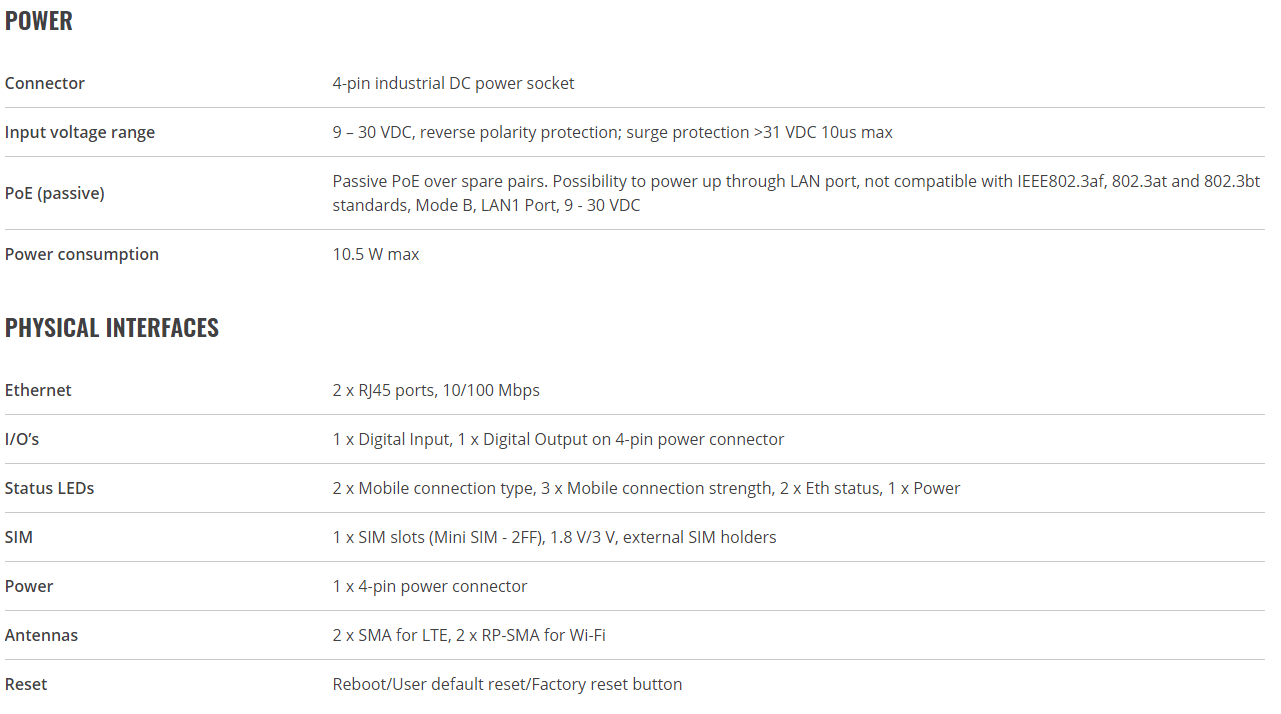 POWER

| Connector | 4-pin industrial DC power socket |
|---|---|
| Input voltage range | 9 – 30 VDC, reverse polarity protection; surge protection >31 VDC 10us max |
| PoE (passive) | Passive PoE over spare pairs. Possibility to power up through LAN port, not compatible with IEEE802.3af, 802.3at and 802.3bt standards, Mode B, LAN1 Port, 9 - 30 VDC |
| Power consumption | 10.5 W max |

PHYSICAL INTERFACES

| Ethernet | 2 x RJ45 ports, 10/100 Mbps |
|---|---|
| I/O's | 1 x Digital Input, 1 x Digital Output on 4-pin power connector |
| Status LEDs | 2 x Mobile connection type, 3 x Mobile connection strength, 2 x Eth status, 1 x Power |
| SIM | 1 x SIM slots (Mini SIM - 2FF), 1.8 V/3 V, external SIM holders |
| Power | 1 x 4-pin power connector |
| Antennas | 2 x SMA for LTE, 2 x RP-SMA for Wi-Fi |
| Reset | Reboot/User default reset/Factory reset button |